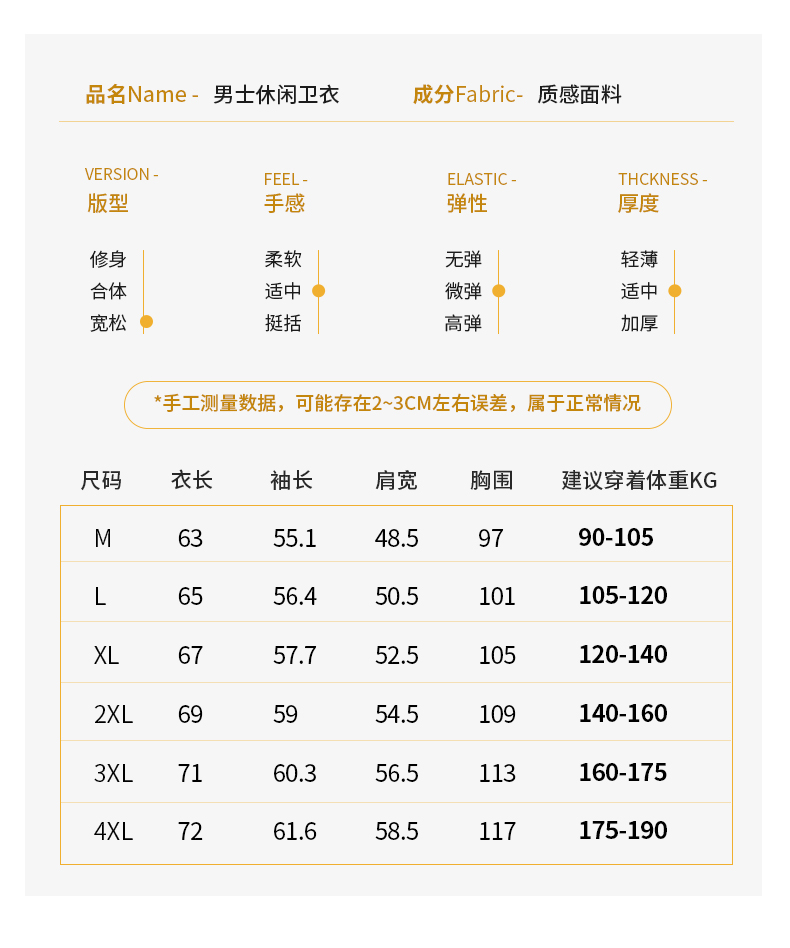 品名Name - 男士休闲卫衣 成分Fabric- 质感面料

VERSION -
版型

修身
合体
宽松

FEEL -
手感

柔软
适中
挺括

ELASTIC -
弹性

无弹
微弹
高弹

THCKNESS -
厚度

轻薄
适中
加厚

*手工测量数据，可能存在2~3CM左右误差，属于正常情况

| 尺码 | 衣长 | 袖长 | 肩宽 | 胸围 | 建议穿着体重KG |
|---|---|---|---|---|---|
| M | 63 | 55.1 | 48.5 | 97 | 90-105 |
| L | 65 | 56.4 | 50.5 | 101 | 105-120 |
| XL | 67 | 57.7 | 52.5 | 105 | 120-140 |
| 2XL | 69 | 59 | 54.5 | 109 | 140-160 |
| 3XL | 71 | 60.3 | 56.5 | 113 | 160-175 |
| 4XL | 72 | 61.6 | 58.5 | 117 | 175-190 |